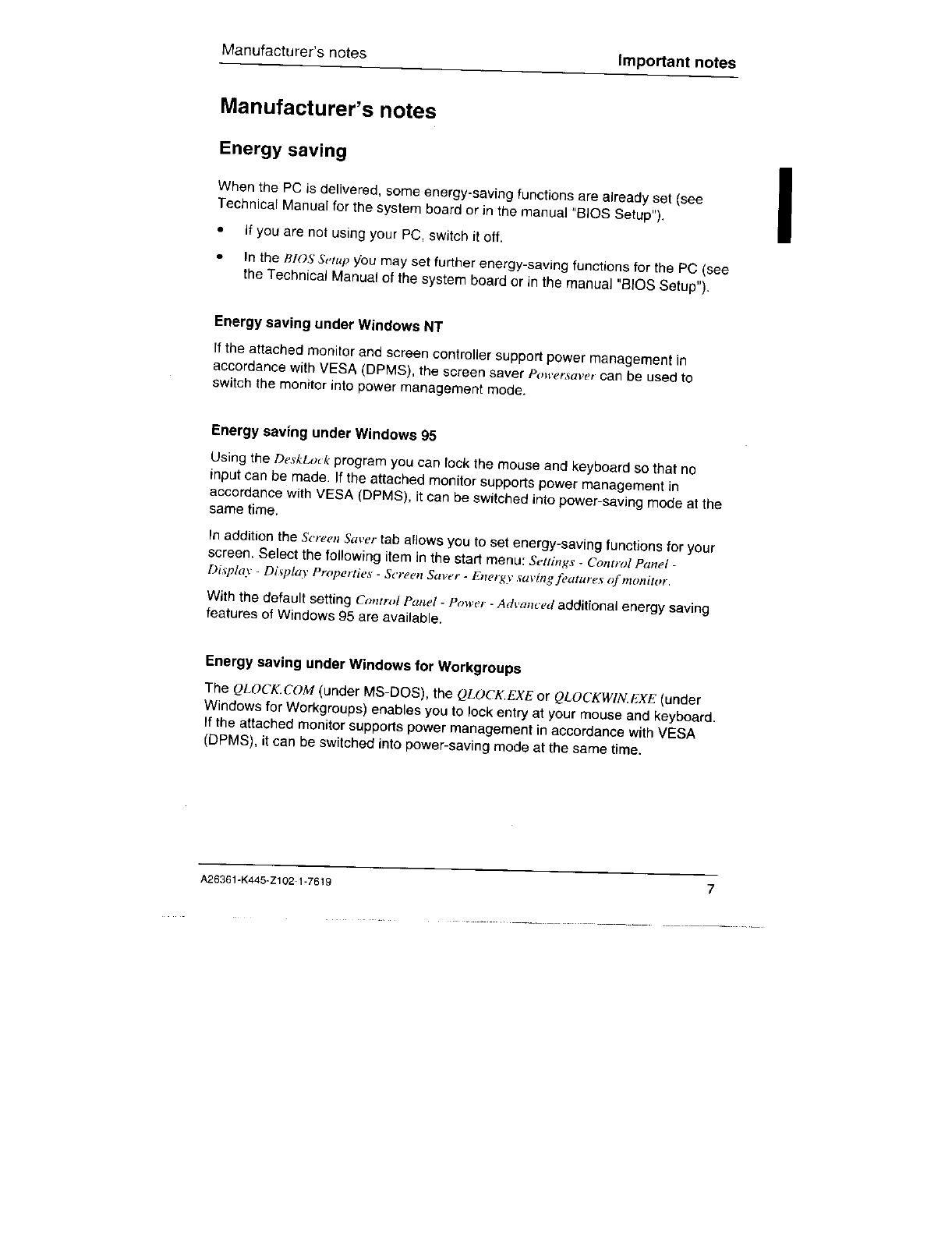 Manufacturer's notes

Important notes

Manufacturer's notes

Energy saving

When the PC is delivered, some energy-saving functions are already set (see Technical Manual for the system board or in the manual "BIOS Setup").

• If you are not using your PC, switch it off.

• In the BIOS Setup you may set further energy-saving functions for the PC (see the Technical Manual of the system board or in the manual "BIOS Setup").

Energy saving under Windows NT

If the attached monitor and screen controller support power management in accordance with VESA (DPMS), the screen saver Powersaver can be used to switch the monitor into power management mode.

Energy saving under Windows 95

Using the DeskLock program you can lock the mouse and keyboard so that no input can be made. If the attached monitor supports power management in accordance with VESA (DPMS), it can be switched into power-saving mode at the same time.

In addition the Screen Saver tab allows you to set energy-saving functions for your screen. Select the following item in the start menu: Settings - Control Panel - Display - Display Properties - Screen Saver - Energy saving features of monitor.

With the default setting Control Panel - Power - Advanced additional energy saving features of Windows 95 are available.

Energy saving under Windows for Workgroups

The QLOCK.COM (under MS-DOS), the QLOCK.EXE or QLOCKWIN.EXE (under Windows for Workgroups) enables you to lock entry at your mouse and keyboard. If the attached monitor supports power management in accordance with VESA (DPMS), it can be switched into power-saving mode at the same time.

A26361-K445-Z102-1-7619

7